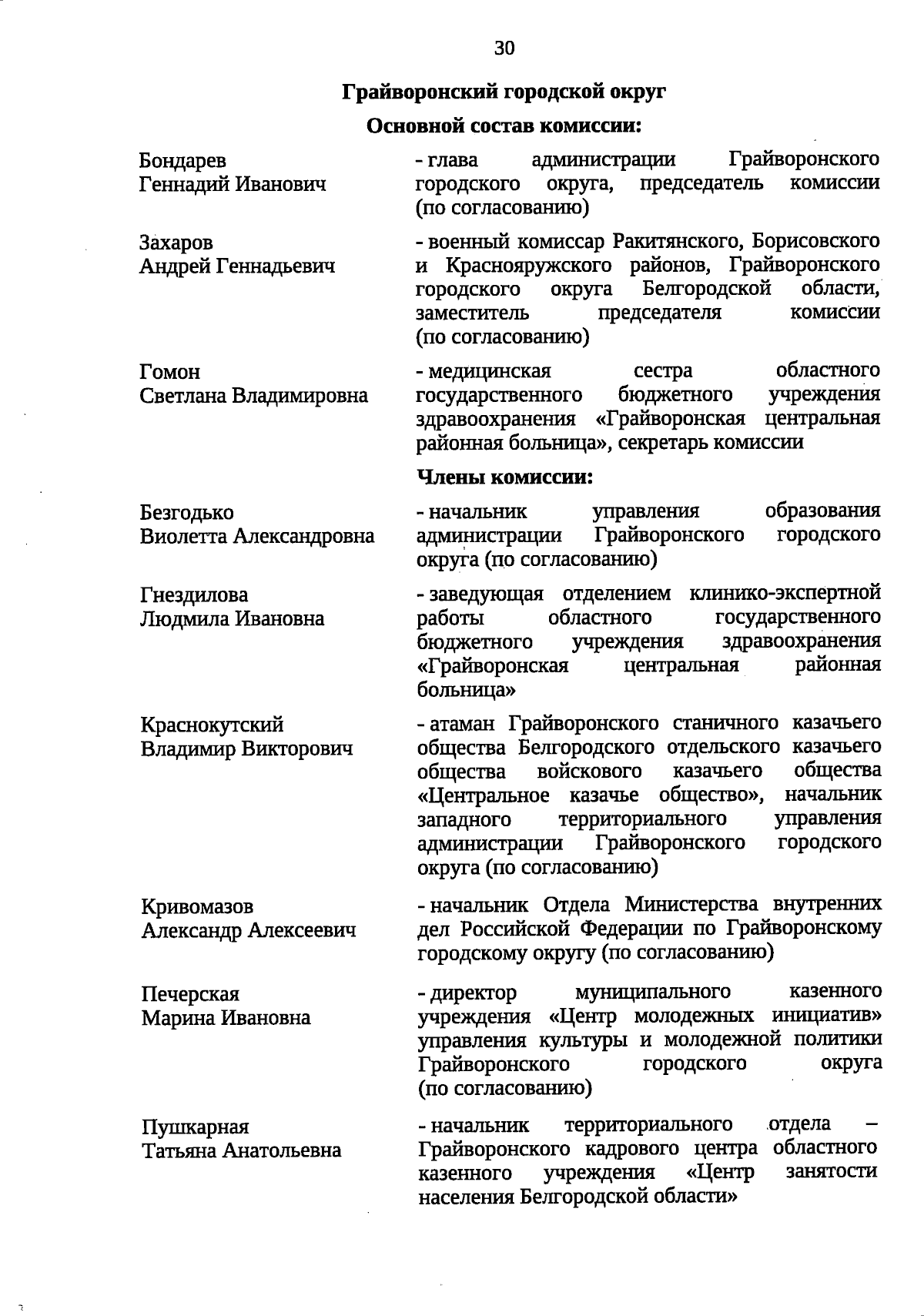 30

Грайворонский городской округ

Основной состав комиссии:

Бондарев Геннадий Иванович

- глава администрации Грайворонского городского округа, председатель комиссии (по согласованию)

Захаров Андрей Геннадьевич

- военный комиссар Ракитянского, Борисовского и Краснояружского районов, Грайворонского городского округа Белгородской области, заместитель председателя комиссии (по согласованию)

Гомон Светлана Владимировна

- медицинская сестра областного государственного бюджетного учреждения здравоохранения «Грайворонская центральная районная больница», секретарь комиссии

Члены комиссии:

Безгодько Виолетта Александровна

- начальник управления образования администрации Грайворонского городского округа (по согласованию)

Гнездилова Людмила Ивановна

- заведующая отделением клинико-экспертной работы областного государственного бюджетного учреждения здравоохранения «Грайворонская центральная районная больница»

Краснокутский Владимир Викторович

- атаман Грайворонского станичного казачьего общества Белгородского отдельского казачьего общества войскового казачьего общества «Центральное казачье общество», начальник западного территориального управления администрации Грайворонского городского округа (по согласованию)

Кривомазов Александр Алексеевич

- начальник Отдела Министерства внутренних дел Российской Федерации по Грайворонскому городскому округу (по согласованию)

Печерская Марина Ивановна

- директор муниципального казенного учреждения «Центр молодежных инициатив» управления культуры и молодежной политики Грайворонского городского округа (по согласованию)

Пушкарная Татьяна Анатольевна

- начальник территориального отдела – Грайворонского кадрового центра областного казенного учреждения «Центр занятости населения Белгородской области»